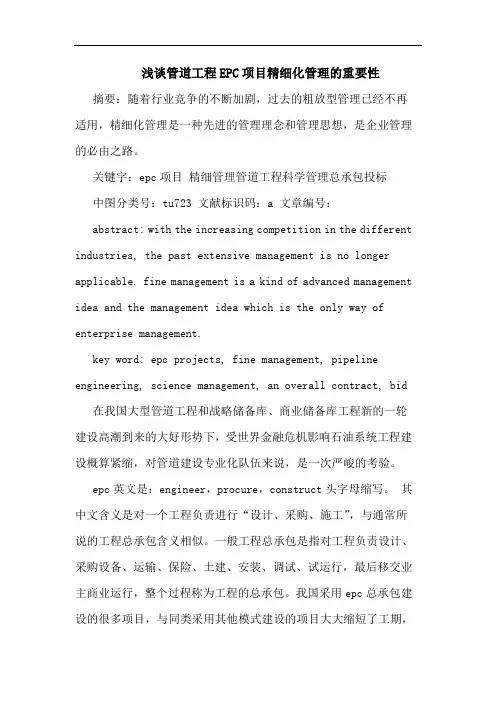 浅谈管道工程EPC项目精细化管理的重要性

摘要：随着行业竞争的不断加剧，过去的粗放型管理已经不再适用，精细化管理是一种先进的管理理念和管理思想，是企业管理的必由之路。

关键字：epc 项目 精细管理管道工程科学管理总承包投标

中图分类号：tu723 文献标识码：a 文章编号：

abstract: with the increasing competition in the different industries, the past extensive management is no longer applicable. fine management is a kind of advanced management idea and the management idea which is the only way of enterprise management.

key word: epc projects, fine management, pipeline engineering, science management, an overall contract, bid

在我国大型管道工程和战略储备库、商业储备库工程新的一轮建设高潮到来的大好形势下，受世界金融危机影响石油系统工程建设概算紧缩，对管道建设专业化队伍来说，是一次严峻的考验。

epc 英文是：engineer，procure，construct 头字母缩写。 其中文含义是对一个工程负责进行“设计、采购、施工”，与通常所说的工程总承包含义相似。一般工程总承包是指对工程负责设计、采购设备、运输、保险、土建、安装、调试、试运行，最后移交业主商业运行，整个过程称为工程的总承包。我国采用 epc 总承包建设的很多项目，与同类采用其他模式建设的项目大大缩短了工期，